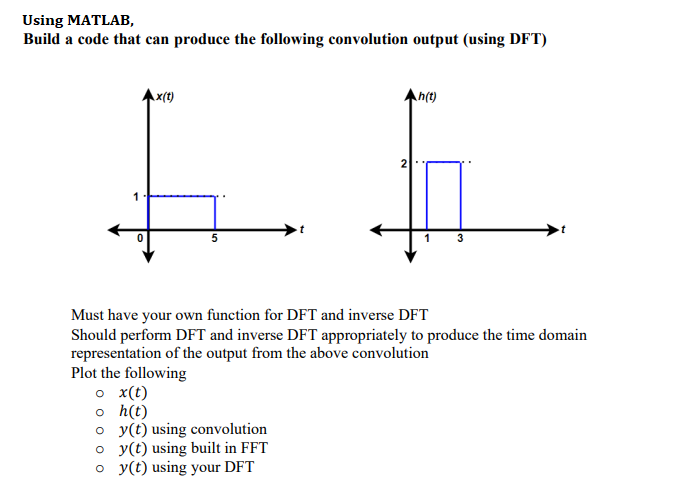 Using MATLAB,
Build a code that can produce the following convolution output (using DFT)

x(t)
1
0
5
t

h(t)
2
1
3
t

Must have your own function for DFT and inverse DFT
Should perform DFT and inverse DFT appropriately to produce the time domain representation of the output from the above convolution
Plot the following
o $x(t)$
o $h(t)$
o $y(t)$ using convolution
o $y(t)$ using built in FFT
o $y(t)$ using your DFT